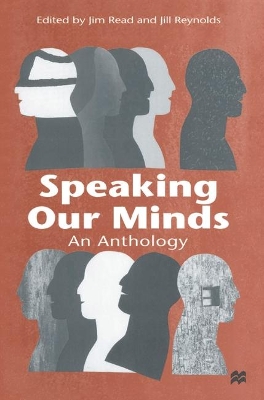 Edited by Jim Read and Jill Reynolds

Speaking Our Minds

An Anthology